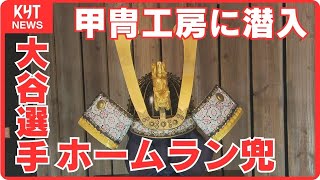 KYT NEWS

甲冑工房に潜入

大谷選手

ホームラン兜